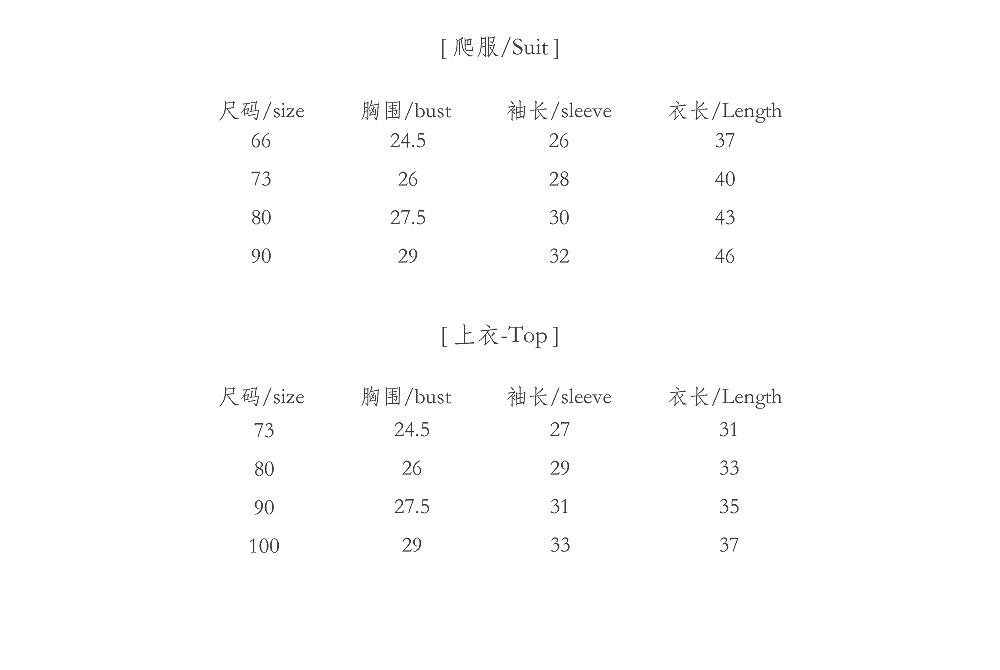 [ 爬服/Suit ]

| 尺码/size | 胸围/bust | 袖长/sleeve | 衣长/Length |
|---|---|---|---|
| 66 | 24.5 | 26 | 37 |
| 73 | 26 | 28 | 40 |
| 80 | 27.5 | 30 | 43 |
| 90 | 29 | 32 | 46 |

[ 上衣-Top ]

| 尺码/size | 胸围/bust | 袖长/sleeve | 衣长/Length |
|---|---|---|---|
| 73 | 24.5 | 27 | 31 |
| 80 | 26 | 29 | 33 |
| 90 | 27.5 | 31 | 35 |
| 100 | 29 | 33 | 37 |